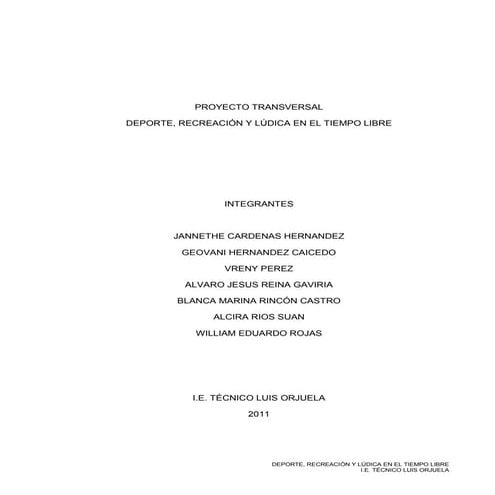 PROYECTO TRANSVERSAL
DEPORTE, RECREACIÓN Y LÚDICA EN EL TIEMPO LIBRE

INTEGRANTES

JANNETHE CARDENAS HERNANDEZ
GEOVANI HERNANDEZ CAICEDO
VRENY PEREZ
ALVARO JESUS REINA GAVIRIA
BLANCA MARINA RINCÓN CASTRO
ALCIRA RIOS SUAN
WILLIAM EDUARDO ROJAS

I.E. TÉCNICO LUIS ORJUELA
2011

DEPORTE, RECREACIÓN Y LÚDICA EN EL TIEMPO LIBRE
I.E. TÉCNICO LUIS ORJUELA